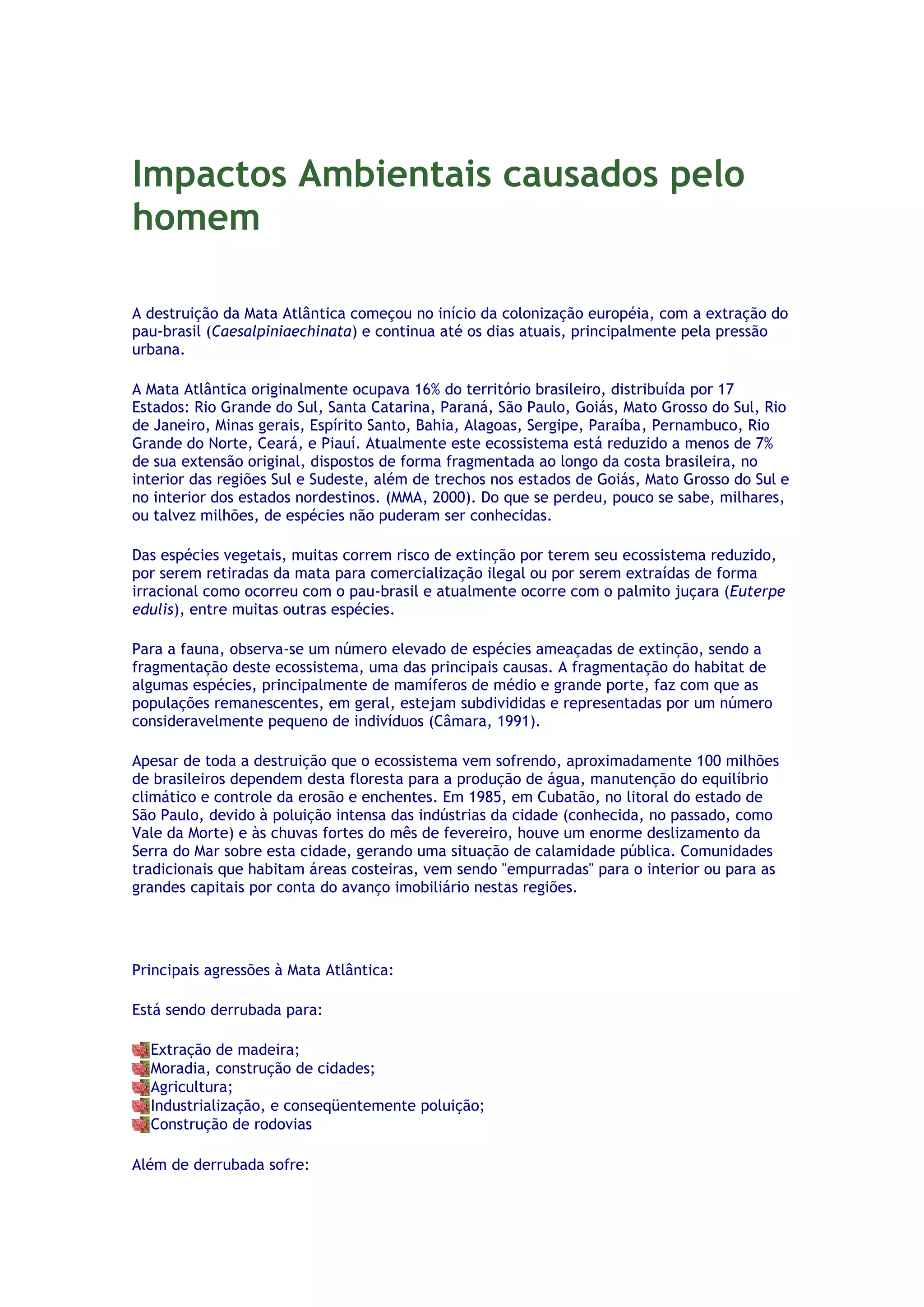 Impactos Ambientais causados pelo homem

A destruição da Mata Atlântica começou no início da colonização européia, com a extração do pau-brasil (Caesalpiniaechinata) e continua até os dias atuais, principalmente pela pressão urbana.

A Mata Atlântica originalmente ocupava 16% do território brasileiro, distribuída por 17 Estados: Rio Grande do Sul, Santa Catarina, Paraná, São Paulo, Goiás, Mato Grosso do Sul, Rio de Janeiro, Minas gerais, Espírito Santo, Bahia, Alagoas, Sergipe, Paraíba, Pernambuco, Rio Grande do Norte, Ceará, e Piauí. Atualmente este ecossistema está reduzido a menos de 7% de sua extensão original, dispostos de forma fragmentada ao longo da costa brasileira, no interior das regiões Sul e Sudeste, além de trechos nos estados de Goiás, Mato Grosso do Sul e no interior dos estados nordestinos. (MMA, 2000). Do que se perdeu, pouco se sabe, milhares, ou talvez milhões, de espécies não puderam ser conhecidas.

Das espécies vegetais, muitas correm risco de extinção por terem seu ecossistema reduzido, por serem retiradas da mata para comercialização ilegal ou por serem extraídas de forma irracional como ocorreu com o pau-brasil e atualmente ocorre com o palmito juçara (Euterpe edulis), entre muitas outras espécies.

Para a fauna, observa-se um número elevado de espécies ameaçadas de extinção, sendo a fragmentação deste ecossistema, uma das principais causas. A fragmentação do habitat de algumas espécies, principalmente de mamíferos de médio e grande porte, faz com que as populações remanescentes, em geral, estejam subdivididas e representadas por um número consideravelmente pequeno de indivíduos (Câmara, 1991).

Apesar de toda a destruição que o ecossistema vem sofrendo, aproximadamente 100 milhões de brasileiros dependem desta floresta para a produção de água, manutenção do equilíbrio climático e controle da erosão e enchentes. Em 1985, em Cubatão, no litoral do estado de São Paulo, devido à poluição intensa das indústrias da cidade (conhecida, no passado, como Vale da Morte) e às chuvas fortes do mês de fevereiro, houve um enorme deslizamento da Serra do Mar sobre esta cidade, gerando uma situação de calamidade pública. Comunidades tradicionais que habitam áreas costeiras, vem sendo "empurradas" para o interior ou para as grandes capitais por conta do avanço imobiliário nestas regiões.

Principais agressões à Mata Atlântica:

Está sendo derrubada para:

Extração de madeira;
Moradia, construção de cidades;
Agricultura;
Industrialização, e conseqüentemente poluição;
Construção de rodovias

Além de derrubada sofre: